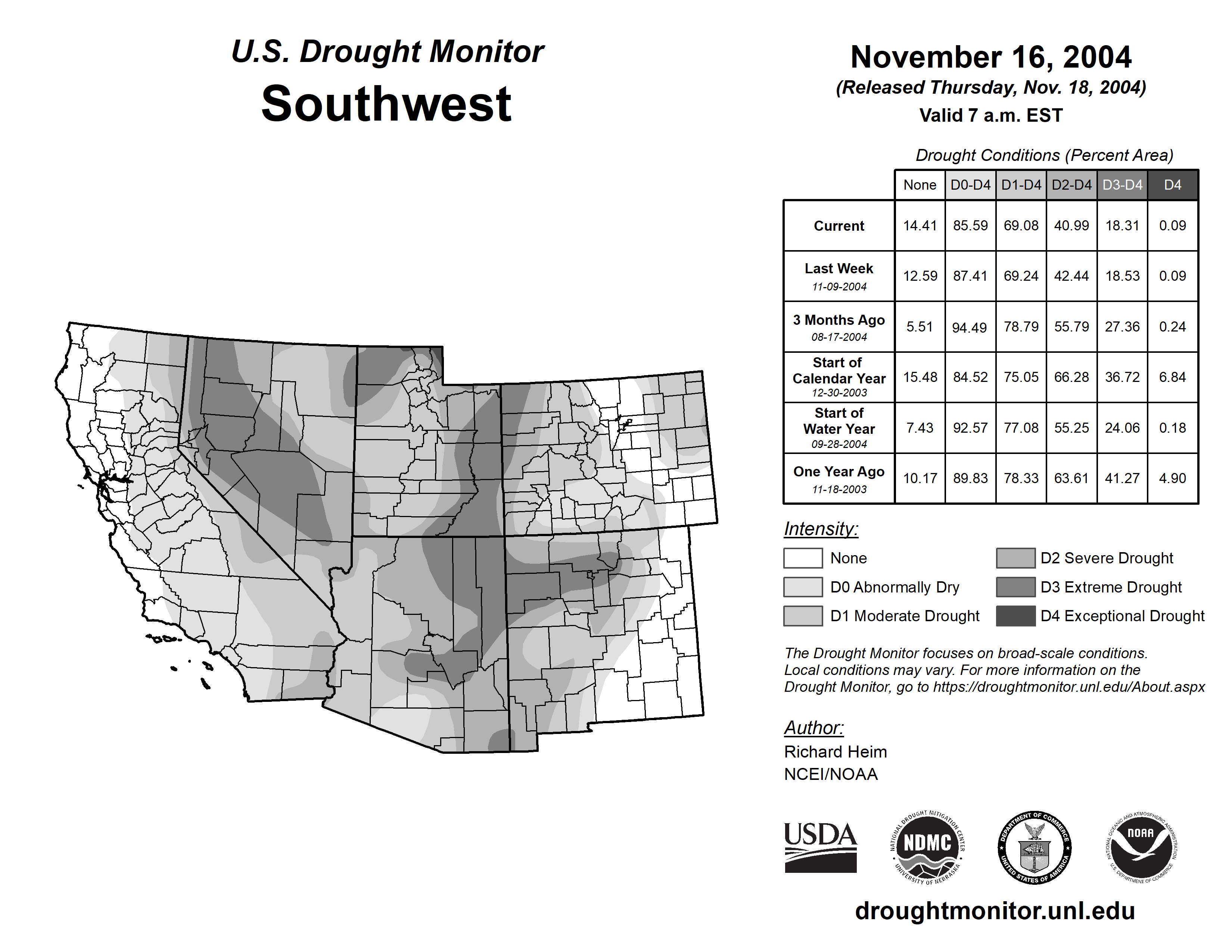 U.S. Drought Monitor
Southwest

November 16, 2004
(Released Thursday, Nov. 18, 2004)
Valid 7 a.m. EST

Drought Conditions (Percent Area)

| | None | D0-D4 | D1-D4 | D2-D4 | D3-D4 | D4 |
|---|---|---|---|---|---|---|
| Current | 14.41 | 85.59 | 69.08 | 40.99 | 18.31 | 0.09 |
| Last Week 11-09-2004 | 12.59 | 87.41 | 69.24 | 42.44 | 18.53 | 0.09 |
| 3 Months Ago 08-17-2004 | 5.51 | 94.49 | 78.79 | 55.79 | 27.36 | 0.24 |
| Start of Calendar Year 12-30-2003 | 15.48 | 84.52 | 75.05 | 66.28 | 36.72 | 6.84 |
| Start of Water Year 09-28-2004 | 7.43 | 92.57 | 77.08 | 55.25 | 24.06 | 0.18 |
| One Year Ago 11-18-2003 | 10.17 | 89.83 | 78.33 | 63.61 | 41.27 | 4.90 |

Intensity:
None
D0 Abnormally Dry
D1 Moderate Drought
D2 Severe Drought
D3 Extreme Drought
D4 Exceptional Drought

The Drought Monitor focuses on broad-scale conditions. Local conditions may vary. For more information on the Drought Monitor, go to https://droughtmonitor.unl.edu/About.aspx

Author:
Richard Heim
NCEI/NOAA

USDA
NATIONAL DROUGHT MITIGATION CENTER NDMC UNIVERSITY OF NEBRASKA
DEPARTMENT OF COMMERCE UNITED STATES OF AMERICA
NATIONAL OCEANIC AND ATMOSPHERIC ADMINISTRATION NOAA U.S. DEPARTMENT OF COMMERCE

droughtmonitor.unl.edu